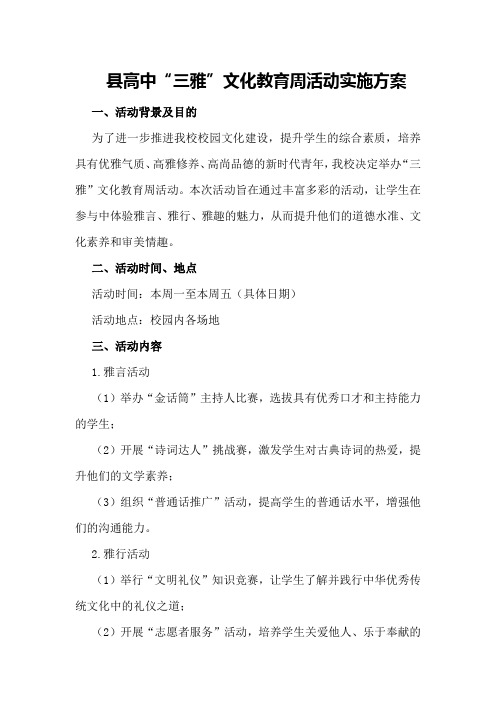 县高中“三雅”文化教育周活动实施方案

一、活动背景及目的

为了进一步推进我校校园文化建设，提升学生的综合素质，培养具有优雅气质、高雅修养、高尚品德的新时代青年，我校决定举办“三雅”文化教育周活动。本次活动旨在通过丰富多彩的活动，让学生在参与中体验雅言、雅行、雅趣的魅力，从而提升他们的道德水准、文化素养和审美情趣。

二、活动时间、地点

活动时间：本周一至本周五（具体日期）

活动地点：校园内各场地

三、活动内容

1.雅言活动

（1）举办“金话筒”主持人比赛，选拔具有优秀口才和主持能力的学生；

（2）开展“诗词达人”挑战赛，激发学生对古典诗词的热爱，提升他们的文学素养；

（3）组织“普通话推广”活动，提高学生的普通话水平，增强他们的沟通能力。

2.雅行活动

（1）举行“文明礼仪”知识竞赛，让学生了解并践行中华优秀传统文化中的礼仪之道；

（2）开展“志愿者服务”活动，培养学生关爱他人、乐于奉献的